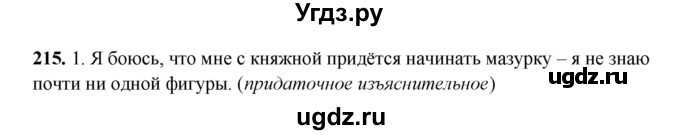 Угдз.ру

215. 1. Я боюсь, что мне с княжной придётся начинать мазурку – я не знаю почти ни одной фигуры. (придаточное изъяснительное)

ugdz.ru

ugdz.ru